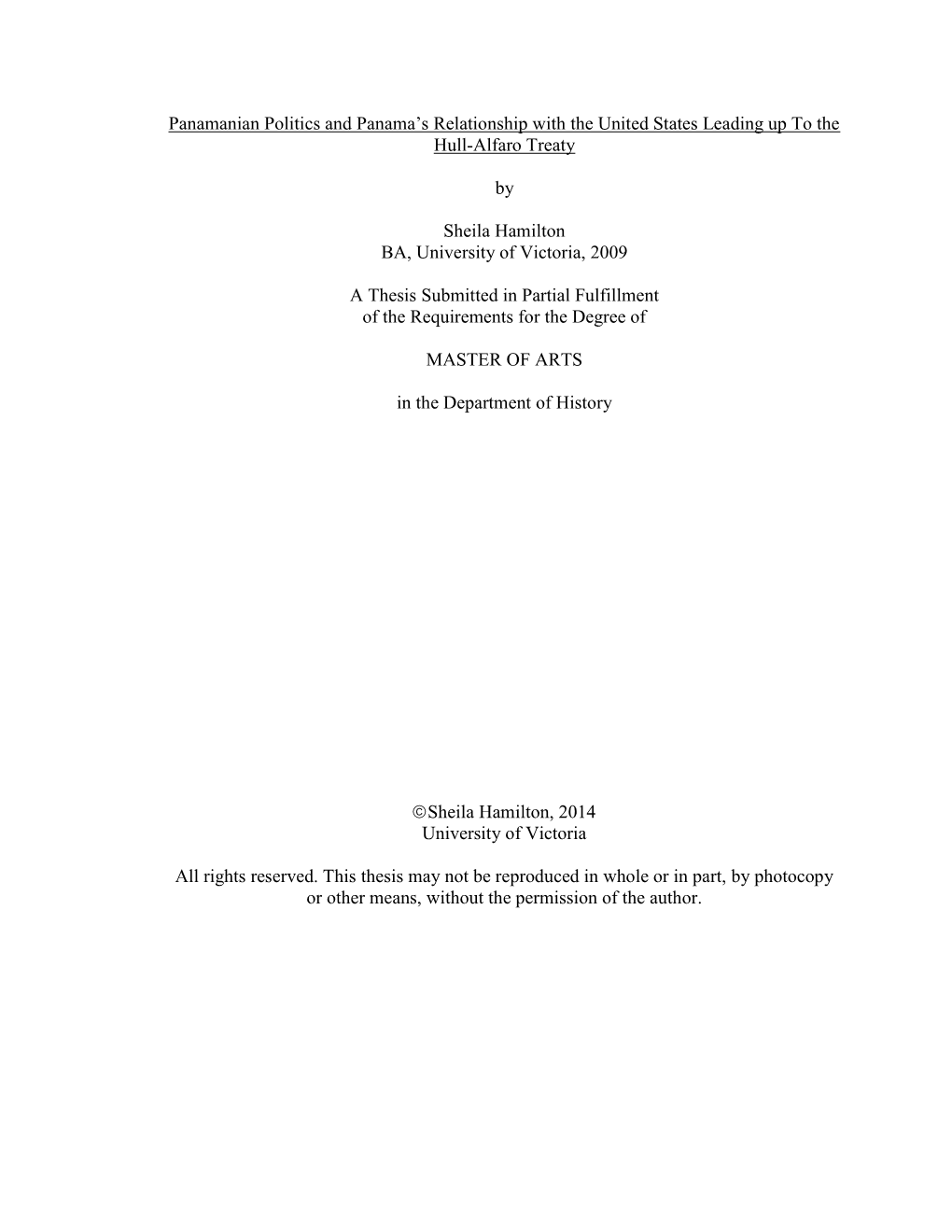 Panamanian Politics and Panama's Relationship with the United States Leading up To the Hull-Alfaro Treaty

by

Sheila Hamilton
BA, University of Victoria, 2009

A Thesis Submitted in Partial Fulfillment
of the Requirements for the Degree of

MASTER OF ARTS

in the Department of History

©Sheila Hamilton, 2014
University of Victoria

All rights reserved. This thesis may not be reproduced in whole or in part, by photocopy or other means, without the permission of the author.